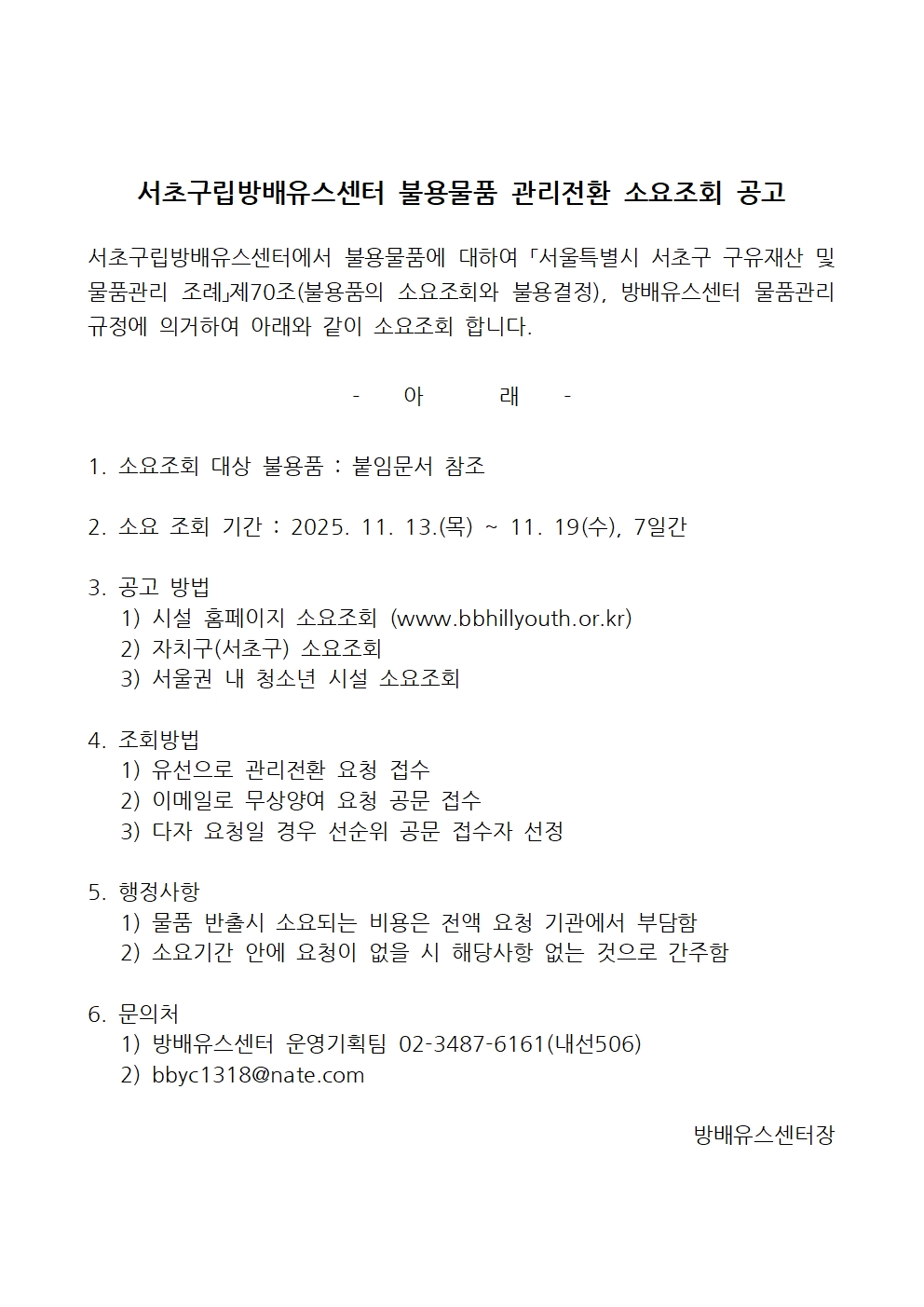 서초구립방배유스센터 불용물품 관리전환 소요조회 공고

서초구립방배유스센터에서 불용물품에 대하여 「서울특별시 서초구 구유재산 및 물품관리 조례」제70조(불용품의 소요조회와 불용결정), 방배유스센터 물품관리 규정에 의거하여 아래와 같이 소요조회 합니다.

- 아 래 -

1. 소요조회 대상 불용품 : 붙임문서 참조

2. 소요 조회 기간 : 2025. 11. 13.(목) ~ 11. 19(수), 7일간

3. 공고 방법
1) 시설 홈페이지 소요조회 (www.bbhillyouth.or.kr)
2) 자치구(서초구) 소요조회
3) 서울권 내 청소년 시설 소요조회

4. 조회방법
1) 유선으로 관리전환 요청 접수
2) 이메일로 무상양여 요청 공문 접수
3) 다자 요청일 경우 선순위 공문 접수자 선정

5. 행정사항
1) 물품 반출시 소요되는 비용은 전액 요청 기관에서 부담함
2) 소요기간 안에 요청이 없을 시 해당사항 없는 것으로 간주함

6. 문의처
1) 방배유스센터 운영기획팀 02-3487-6161(내선506)
2) bbyc1318@nate.com

방배유스센터장